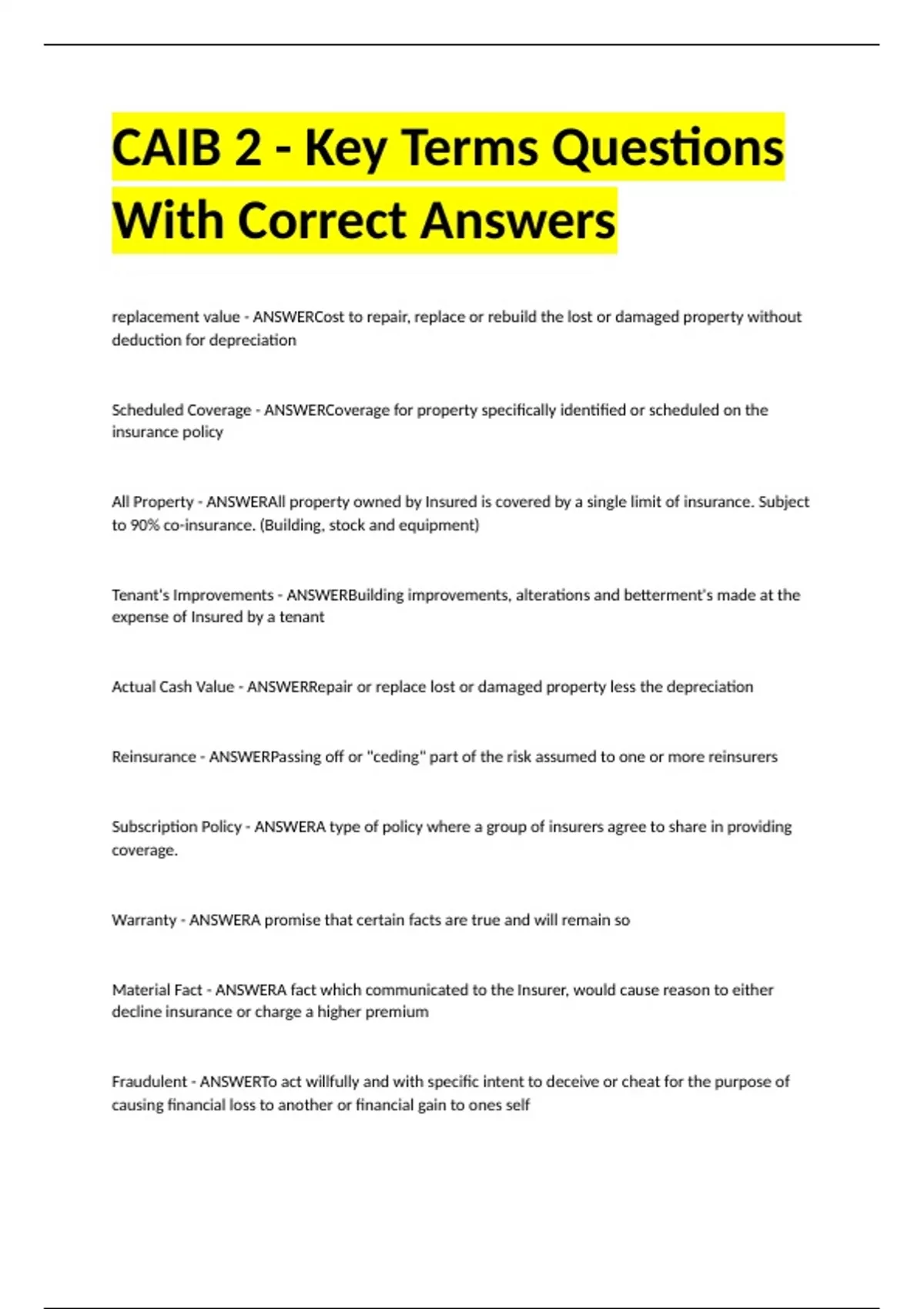 CAIB 2 - Key Terms Questions With Correct Answers

replacement value - ANSWERCost to repair, replace or rebuild the lost or damaged property without deduction for depreciation

Scheduled Coverage - ANSWERCoverage for property specifically identified or scheduled on the insurance policy

All Property - ANSWERAll property owned by Insured is covered by a single limit of insurance. Subject to 90% co-insurance. (Building, stock and equipment)

Tenant's Improvements - ANSWERBuilding improvements, alterations and betterment's made at the expense of Insured by a tenant

Actual Cash Value - ANSWERRepair or replace lost or damaged property less the depreciation

Reinsurance - ANSWERPassing off or "ceding" part of the risk assumed to one or more reinsurers

Subscription Policy - ANSWERA type of policy where a group of insurers agree to share in providing coverage.

Warranty - ANSWERA promise that certain facts are true and will remain so

Material Fact - ANSWERA fact which communicated to the Insurer, would cause reason to either decline insurance or charge a higher premium

Fraudulent - ANSWERTo act willfully and with specific intent to deceive or cheat for the purpose of causing financial loss to another or financial gain to ones self